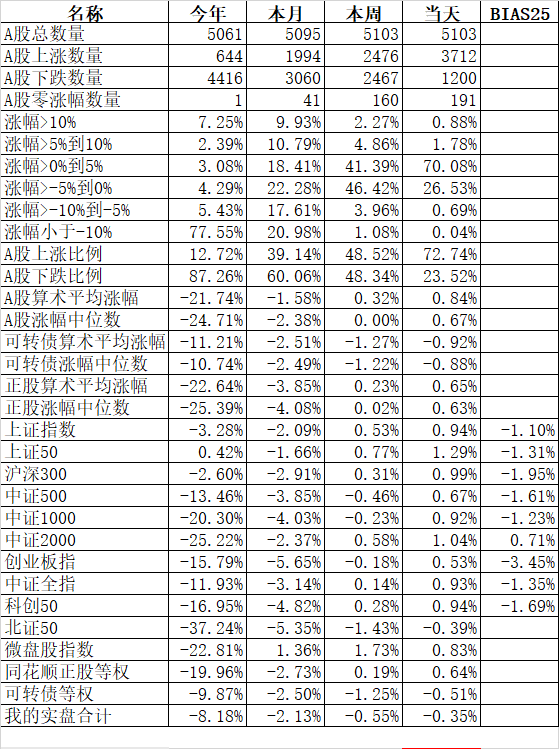 | 名称 | 今年 | 本月 | 本周 | 当天 | BIAS25 |
|---|---|---|---|---|---|
| A股总数量 | 5061 | 5095 | 5103 | 5103 | |
| A股上涨数量 | 644 | 1994 | 2476 | 3712 | |
| A股下跌数量 | 4416 | 3060 | 2467 | 1200 | |
| A股零涨幅数量 | 1 | 41 | 160 | 191 | |
| 涨幅>10% | 7.25% | 9.93% | 2.27% | 0.88% | |
| 涨幅>5%到10% | 2.39% | 10.79% | 4.86% | 1.78% | |
| 涨幅>0%到5% | 3.08% | 18.41% | 41.39% | 70.08% | |
| 涨幅>-5%到0% | 4.29% | 22.28% | 46.42% | 26.53% | |
| 涨幅>-10%到-5% | 5.43% | 17.61% | 3.96% | 0.69% | |
| 涨幅小于-10% | 77.55% | 20.98% | 1.08% | 0.04% | |
| A股上涨比例 | 12.72% | 39.14% | 48.52% | 72.74% | |
| A股下跌比例 | 87.26% | 60.06% | 48.34% | 23.52% | |
| A股算术平均涨幅 | -21.74% | -1.58% | 0.32% | 0.84% | |
| A股涨幅中位数 | -24.71% | -2.38% | 0.00% | 0.67% | |
| 可转债算术平均涨幅 | -11.21% | -2.51% | -1.27% | -0.92% | |
| 可转债涨幅中位数 | -10.74% | -2.49% | -1.22% | -0.88% | |
| 正股算术平均涨幅 | -22.64% | -3.85% | 0.23% | 0.65% | |
| 正股涨幅中位数 | -25.39% | -4.08% | 0.02% | 0.63% | |
| 上证指数 | -3.28% | -2.09% | 0.53% | 0.94% | -1.10% |
| 上证50 | 0.42% | -1.66% | 0.77% | 1.29% | -1.31% |
| 沪深300 | -2.60% | -2.91% | 0.31% | 0.99% | -1.95% |
| 中证500 | -13.46% | -3.85% | -0.46% | 0.67% | -1.61% |
| 中证1000 | -20.30% | -4.03% | -0.23% | 0.92% | -1.23% |
| 中证2000 | -25.22% | -2.37% | 0.58% | 1.04% | 0.71% |
| 创业板指 | -15.79% | -5.65% | -0.18% | 0.53% | -3.45% |
| 中证全指 | -11.93% | -3.14% | 0.14% | 0.93% | -1.35% |
| 科创50 | -16.95% | -4.82% | 0.28% | 0.94% | -1.69% |
| 北证50 | -37.24% | -5.35% | -1.43% | -0.39% | |
| 微盘股指数 | -22.81% | 1.36% | 1.73% | 0.83% | |
| 同花顺正股等权 | -19.96% | -2.73% | 0.19% | 0.64% | |
| 可转债等权 | -9.87% | -2.50% | -1.25% | -0.51% | |
| 我的实盘合计 | -8.18% | -2.13% | -0.55% | -0.35% | |